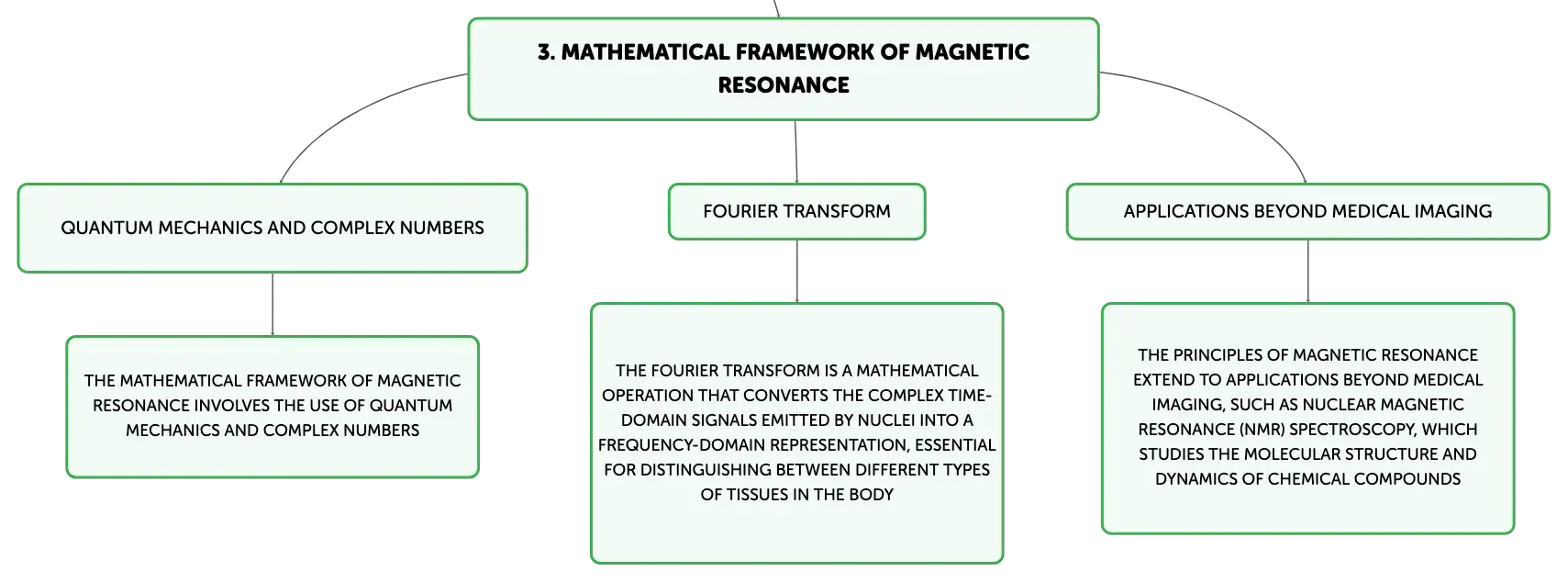 3. MATHEMATICAL FRAMEWORK OF MAGNETIC RESONANCE

QUANTUM MECHANICS AND COMPLEX NUMBERS

THE MATHEMATICAL FRAMEWORK OF MAGNETIC RESONANCE INVOLVES THE USE OF QUANTUM MECHANICS AND COMPLEX NUMBERS

FOURIER TRANSFORM

THE FOURIER TRANSFORM IS A MATHEMATICAL OPERATION THAT CONVERTS THE COMPLEX TIME-DOMAIN SIGNALS EMITTED BY NUCLEI INTO A FREQUENCY-DOMAIN REPRESENTATION, ESSENTIAL FOR DISTINGUISHING BETWEEN DIFFERENT TYPES OF TISSUES IN THE BODY

APPLICATIONS BEYOND MEDICAL IMAGING

THE PRINCIPLES OF MAGNETIC RESONANCE EXTEND TO APPLICATIONS BEYOND MEDICAL IMAGING, SUCH AS NUCLEAR MAGNETIC RESONANCE (NMR) SPECTROSCOPY, WHICH STUDIES THE MOLECULAR STRUCTURE AND DYNAMICS OF CHEMICAL COMPOUNDS